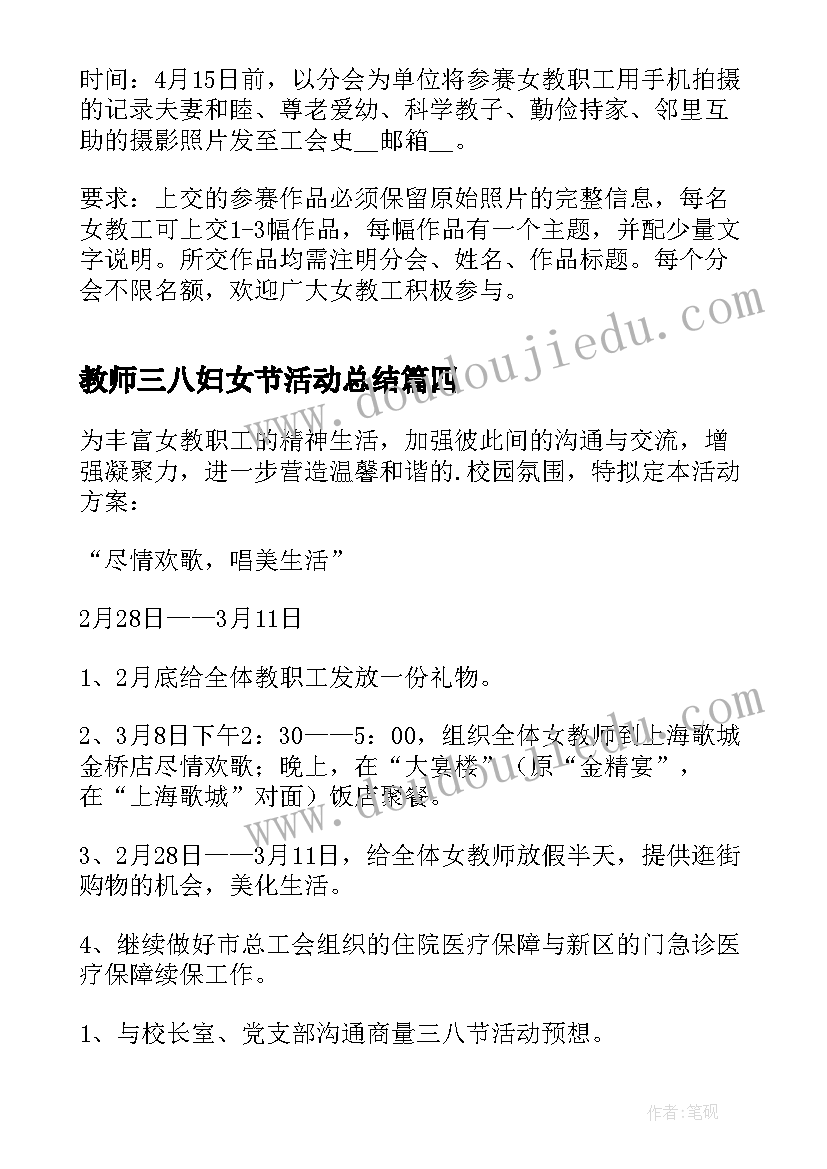 时间：4月15日前，以分会为单位将参赛女教职工用手机拍摄的记录夫妻和睦、尊老爱幼、科学教子、勤俭持家、邻里互助的摄影照片发至工会史__邮箱__。

要求：上交的参赛作品必须保留原始照片的完整信息，每名女教工可上交1-3幅作品，每幅作品有一个主题，并配少量文字说明。所交作品均需注明分会、姓名、作品标题。每个分会不限名额，欢迎广大女教工积极参与。

教师三八妇女节活动总结篇四

为丰富女教职工的精神生活，加强彼此间的沟通与交流，增强凝聚力，进一步营造温馨和谐的.校园氛围，特拟定本活动方案：

“尽情欢歌，唱美生活”

2月28日——3月11日

1、2月底给全体教职工发放一份礼物。

2、3月8日下午2：30——5：00，组织全体女教师到上海歌城金桥店尽情欢歌；晚上，在“大宴楼”（原“金精宴”，在“上海歌城”对面）饭店聚餐。

3、2月28日——3月11日，给全体女教师放假半天，提供逛街购物的机会，美化生活。

4、继续做好市总工会组织的住院医疗保障与新区的门急诊医疗保障续保工作。

1、与校长室、党支部沟通商量三八节活动预想。

www.doudoujiedu.com

www.doudoujiedu.com

作者：笔砚